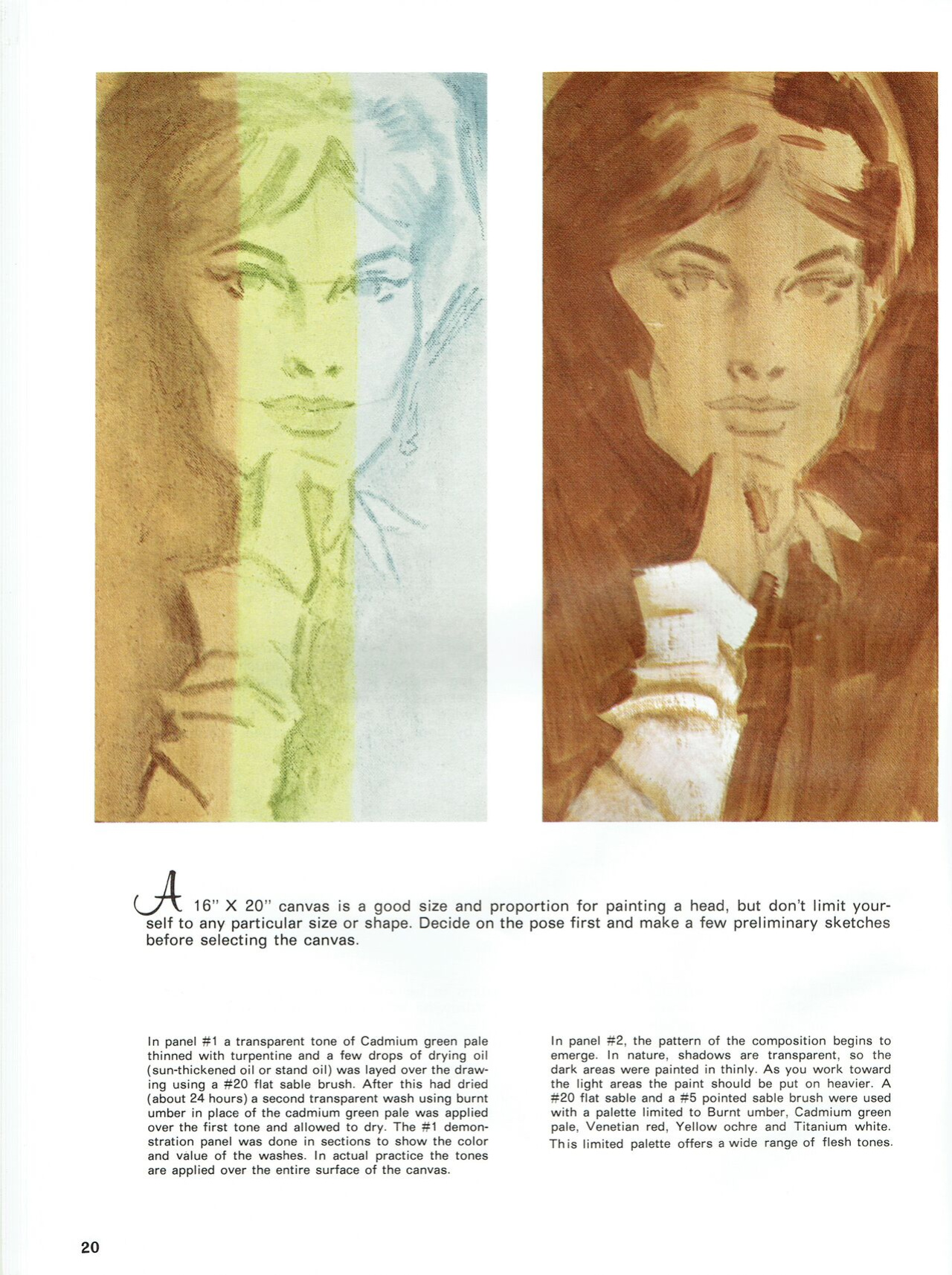 A 16" X 20" canvas is a good size and proportion for painting a head, but don't limit yourself to any particular size or shape. Decide on the pose first and make a few preliminary sketches before selecting the canvas.

In panel #1 a transparent tone of Cadmium green pale thinned with turpentine and a few drops of drying oil (sun-thickened oil or stand oil) was layed over the drawing using a #20 flat sable brush. After this had dried (about 24 hours) a second transparent wash using burnt umber in place of the cadmium green pale was applied over the first tone and allowed to dry. The #1 demonstration panel was done in sections to show the color and value of the washes. In actual practice the tones are applied over the entire surface of the canvas.

In panel #2, the pattern of the composition begins to emerge. In nature, shadows are transparent, so the dark areas were painted in thinly. As you work toward the light areas the paint should be put on heavier. A #20 flat sable and a #5 pointed sable brush were used with a palette limited to Burnt umber, Cadmium green pale, Venetian red, Yellow ochre and Titanium white. This limited palette offers a wide range of flesh tones.

20